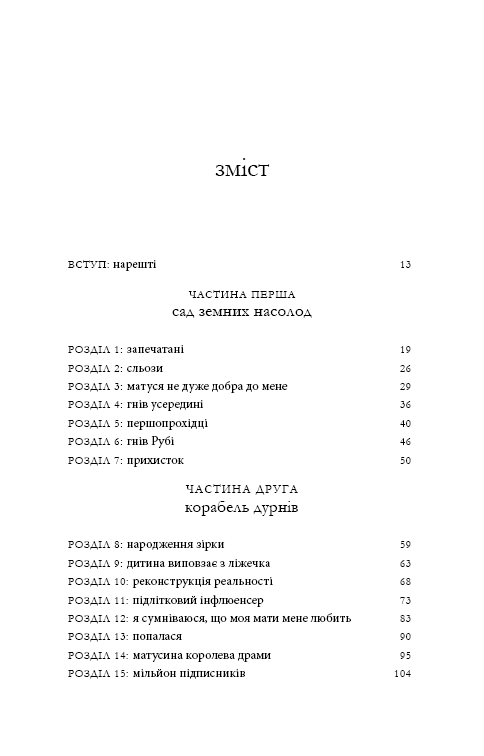 зміст

ВСТУП: нарешті 13

ЧАСТИНА ПЕРША
сад земних насолод

РОЗДІЛ 1: запечатані 19
РОЗДІЛ 2: сльози 26
РОЗДІЛ 3: матуся не дуже добра до мене 29
РОЗДІЛ 4: гнів усередині 36
РОЗДІЛ 5: першопрохідці 40
РОЗДІЛ 6: гнів Рубі 46
РОЗДІЛ 7: прихисток 50

ЧАСТИНА ДРУГА
корабель дурнів

РОЗДІЛ 8: народження зірки 59
РОЗДІЛ 9: дитина виповзає з ліжечка 63
РОЗДІЛ 10: реконструкція реальності 68
РОЗДІЛ 11: підлітковий інфлюенсер 73
РОЗДІЛ 12: я сумніваюся, що моя мати мене любить 83
РОЗДІЛ 13: попалася 90
РОЗДІЛ 14: матусина королева драми 95
РОЗДІЛ 15: мільйон підписників 104